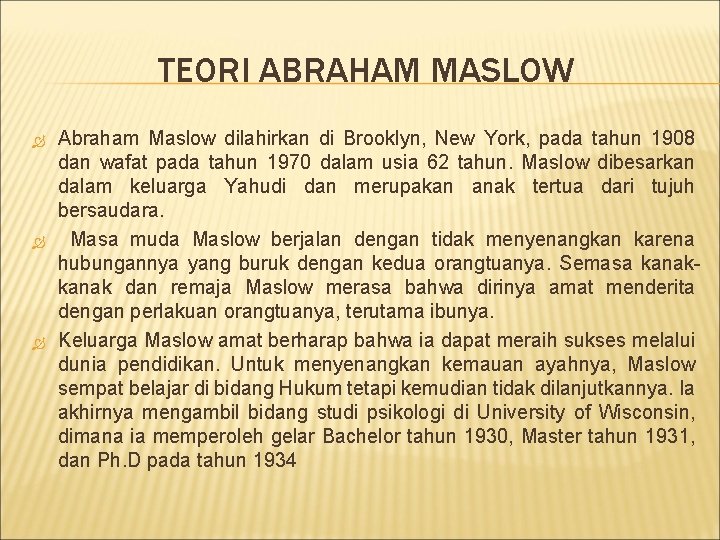 TEORI ABRAHAM MASLOW

Abraham Maslow dilahirkan di Brooklyn, New York, pada tahun 1908 dan wafat pada tahun 1970 dalam usia 62 tahun. Maslow dibesarkan dalam keluarga Yahudi dan merupakan anak tertua dari tujuh bersaudara.

Masa muda Maslow berjalan dengan tidak menyenangkan karena hubungannya yang buruk dengan kedua orangtuanya. Semasa kanak-kanak dan remaja Maslow merasa bahwa dirinya amat menderita dengan perlakuan orangtuanya, terutama ibunya.

Keluarga Maslow amat berharap bahwa ia dapat meraih sukses melalui dunia pendidikan. Untuk menyenangkan kemauan ayahnya, Maslow sempat belajar di bidang Hukum tetapi kemudian tidak dilanjutkannya. Ia akhirnya mengambil bidang studi psikologi di University of Wisconsin, dimana ia memperoleh gelar Bachelor tahun 1930, Master tahun 1931, dan Ph.D pada tahun 1934